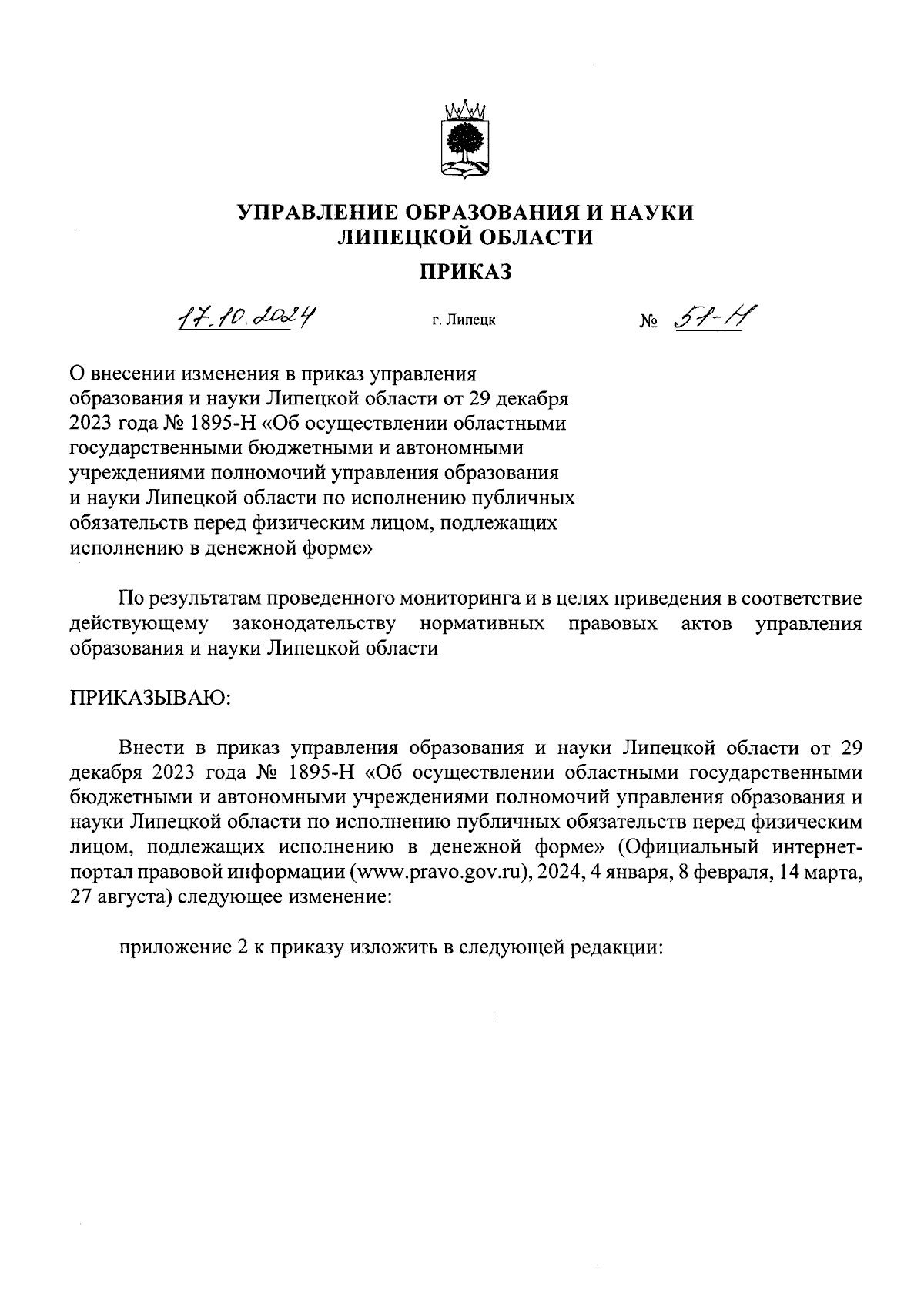 УПРАВЛЕНИЕ ОБРАЗОВАНИЯ И НАУКИ ЛИПЕЦКОЙ ОБЛАСТИ

ПРИКАЗ

17.10.2024 г. Липецк № 51-Н

О внесении изменения в приказ управления образования и науки Липецкой области от 29 декабря 2023 года № 1895-Н «Об осуществлении областными государственными бюджетными и автономными учреждениями полномочий управления образования и науки Липецкой области по исполнению публичных обязательств перед физическим лицом, подлежащих исполнению в денежной форме»

По результатам проведенного мониторинга и в целях приведения в соответствие действующему законодательству нормативных правовых актов управления образования и науки Липецкой области

ПРИКАЗЫВАЮ:

Внести в приказ управления образования и науки Липецкой области от 29 декабря 2023 года № 1895-Н «Об осуществлении областными государственными бюджетными и автономными учреждениями полномочий управления образования и науки Липецкой области по исполнению публичных обязательств перед физическим лицом, подлежащих исполнению в денежной форме» (Официальный интернет-портал правовой информации (www.pravo.gov.ru), 2024, 4 января, 8 февраля, 14 марта, 27 августа) следующее изменение:

приложение 2 к приказу изложить в следующей редакции: